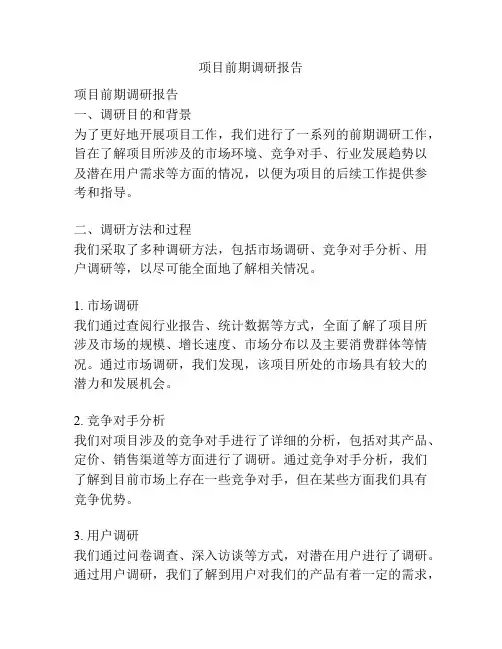 项目前期调研报告

项目前期调研报告
一、调研目的和背景
为了更好地开展项目工作，我们进行了一系列的前期调研工作，旨在了解项目所涉及的市场环境、竞争对手、行业发展趋势以及潜在用户需求等方面的情况，以便为项目的后续工作提供参考和指导。

二、调研方法和过程
我们采取了多种调研方法，包括市场调研、竞争对手分析、用户调研等，以尽可能全面地了解相关情况。

1. 市场调研
我们通过查阅行业报告、统计数据等方式，全面了解了项目所涉及市场的规模、增长速度、市场分布以及主要消费群体等情况。通过市场调研，我们发现，该项目所处的市场具有较大的潜力和发展机会。

2. 竞争对手分析
我们对项目涉及的竞争对手进行了详细的分析，包括对其产品、定价、销售渠道等方面进行了调研。通过竞争对手分析，我们了解到目前市场上存在一些竞争对手，但在某些方面我们具有竞争优势。

3. 用户调研
我们通过问卷调查、深入访谈等方式，对潜在用户进行了调研。通过用户调研，我们了解到用户对我们的产品有着一定的需求，